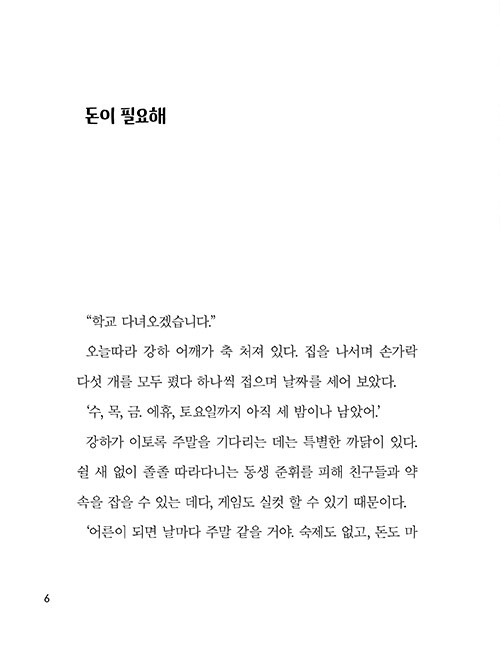 돈이 필요해

“학교 다녀오겠습니다.”

오늘따라 강하 어깨가 축 처져 있다. 집을 나서며 손가락 다섯 개를 모두 폈다 하나씩 접으며 날짜를 세어 보았다.

‘수, 목, 금. 에휴, 토요일까지 아직 세 밤이나 남았어.’

강하가 이토록 주말을 기다리는 데는 특별한 까닭이 있다. 쉴 새 없이 졸졸 따라다니는 동생 준휘를 피해 친구들과 약속을 잡을 수 있는 데다, 게임도 실컷 할 수 있기 때문이다.

‘어른이 되면 날마다 주말 같을 거야. 숙제도 없고, 돈도 마

6